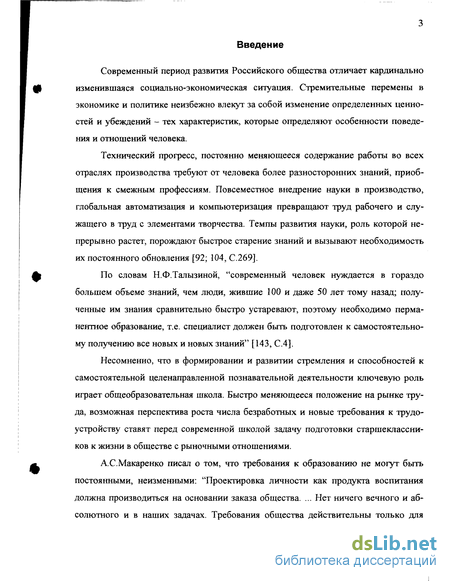 3

Введение

Современный период развития Российского общества отличает кардинально изменившаяся социально-экономическая ситуация. Стремительные перемены в экономике и политике неизбежно влекут за собой изменение определенных ценностей и убеждений – тех характеристик, которые определяют особенности поведения и отношений человека.

Технический прогресс, постоянно меняющееся содержание работы во всех отраслях производства требуют от человека более разносторонних знаний, приобщения к смежным профессиям. Повсеместное внедрение науки в производство, глобальная автоматизация и компьютеризация превращают труд рабочего и служащего в труд с элементами творчества. Темпы развития науки, роль которой непрерывно растет, порождают быстрое старение знаний и вызывают необходимость их постоянного обновления [92; 104, С.269].

По словам Н.Ф.Талызиной, "современный человек нуждается в гораздо большем объеме знаний, чем люди, жившие 100 и даже 50 лет тому назад; полученные им знания сравнительно быстро устаревают, поэтому необходимо перманентное образование, т.е. специалист должен быть подготовлен к самостоятельному получению все новых и новых знаний" [143, С.4].

Несомненно, что в формировании и развитии стремления и способностей к самостоятельной целенаправленной познавательной деятельности ключевую роль играет общеобразовательная школа. Быстро меняющееся положение на рынке труда, возможная перспектива роста числа безработных и новые требования к трудоустройству ставят перед современной школой задачу подготовки старшеклассников к жизни в обществе с рыночными отношениями.

А.С.Макаренко писал о том, что требования к образованию не могут быть постоянными, неизменными: "Проектировка личности как продукта воспитания должна производиться на основании заказа общества. ... Нет ничего вечного и абсолютного и в наших задачах. Требования общества действительны только для

dsLib.net
библиотека диссертаций